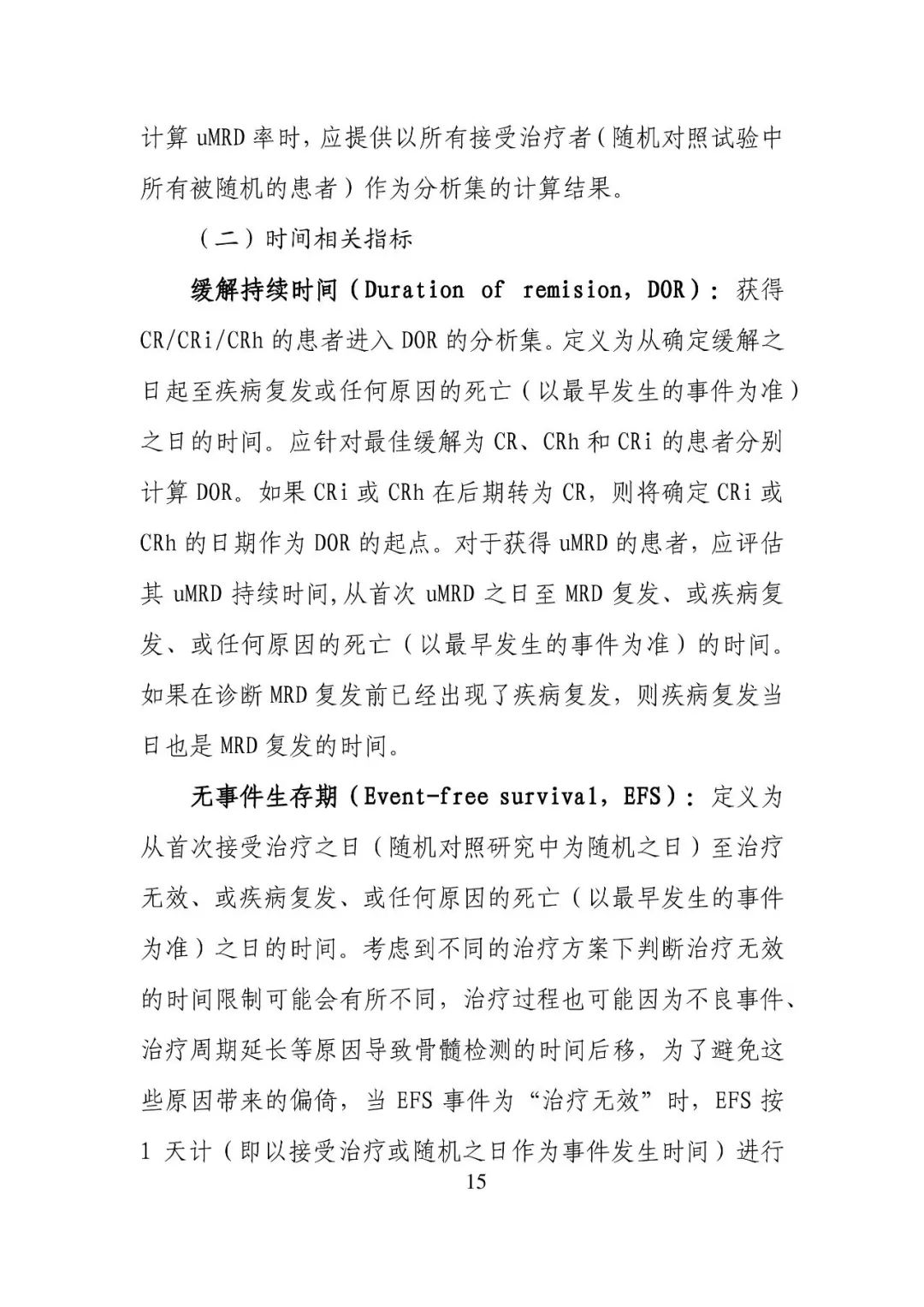 计算 uMRD 率时，应提供以所有接受治疗者（随机对照试验中所有被随机的患者）作为分析集的计算结果。

（二）时间相关指标

缓解持续时间（Duration of remision，DOR）：获得 CR/CRi/CRh 的患者进入 DOR 的分析集。定义为从确定缓解之日起至疾病复发或任何原因的死亡（以最早发生的事件为准）之日的时间。应针对最佳缓解为 CR、CRh 和 CRi 的患者分别计算 DOR。如果 CRi 或 CRh 在后期转为 CR，则将确定 CRi 或 CRh 的日期作为 DOR 的起点。对于获得 uMRD 的患者，应评估其 uMRD 持续时间,从首次 uMRD 之日至 MRD 复发、或疾病复发、或任何原因的死亡（以最早发生的事件为准）的时间。如果在诊断 MRD 复发前已经出现了疾病复发，则疾病复发当日也是 MRD 复发的时间。

无事件生存期（Event-free survival，EFS）：定义为从首次接受治疗之日（随机对照研究中为随机之日）至治疗无效、或疾病复发、或任何原因的死亡（以最早发生的事件为准）之日的时间。考虑到不同的治疗方案下判断治疗无效的时间限制可能会有所不同，治疗过程也可能因为不良事件、治疗周期延长等原因导致骨髓检测的时间后移，为了避免这些原因带来的偏倚，当 EFS 事件为“治疗无效”时，EFS 按 1 天计（即以接受治疗或随机之日作为事件发生时间）进行

15